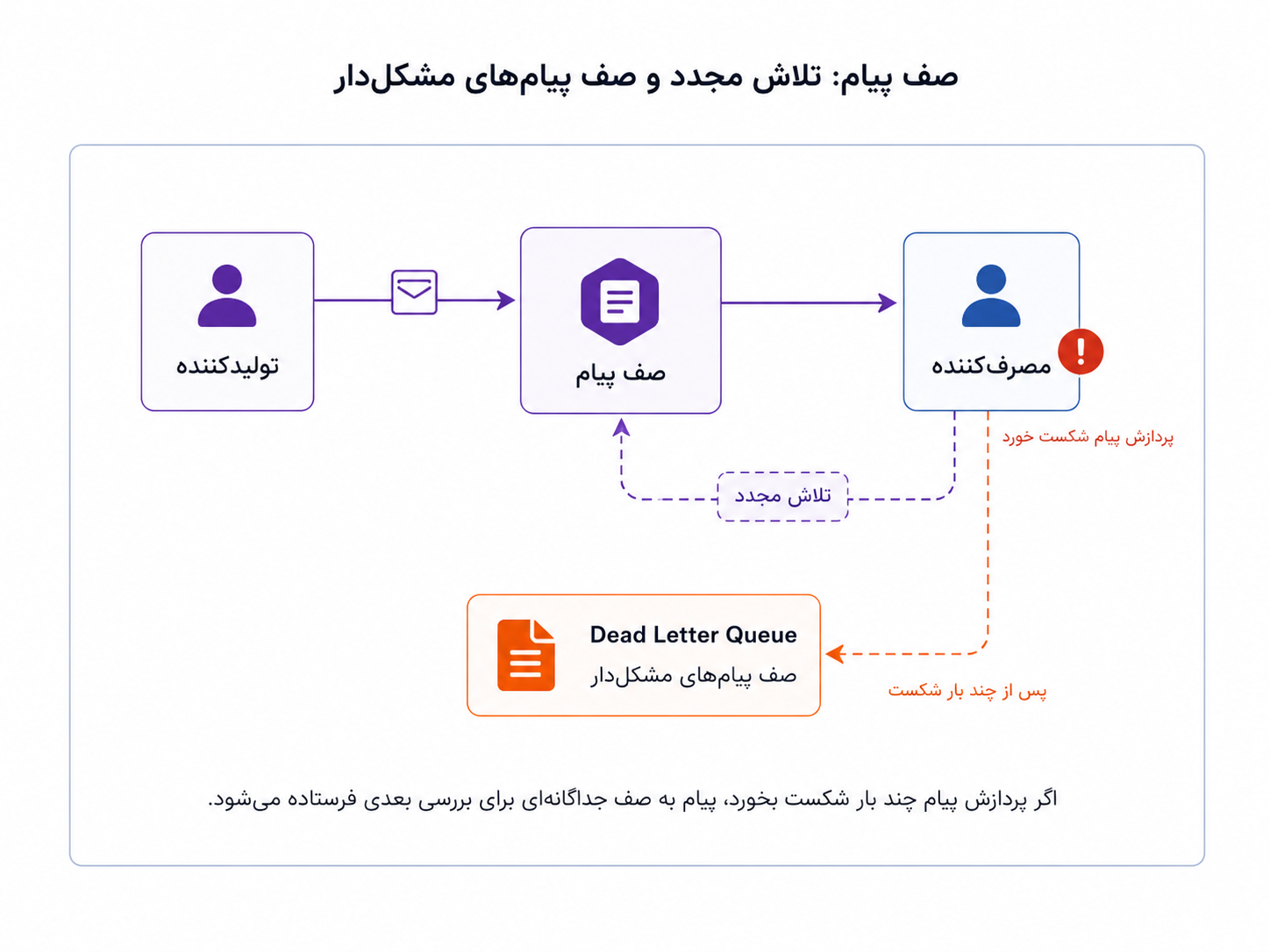 صف پیام: تلاش مجدد و صف پیام‌های مشکل‌دار

تولیدکننده

صف پیام

مصرف‌کننده

!

پردازش پیام شکست خورد

تلاش مجدد

Dead Letter Queue
صف پیام‌های مشکل‌دار

پس از چند بار شکست

اگر پردازش پیام چند بار شکست بخورد، پیام به صف جداگانه‌ای برای بررسی بعدی فرستاده می‌شود.